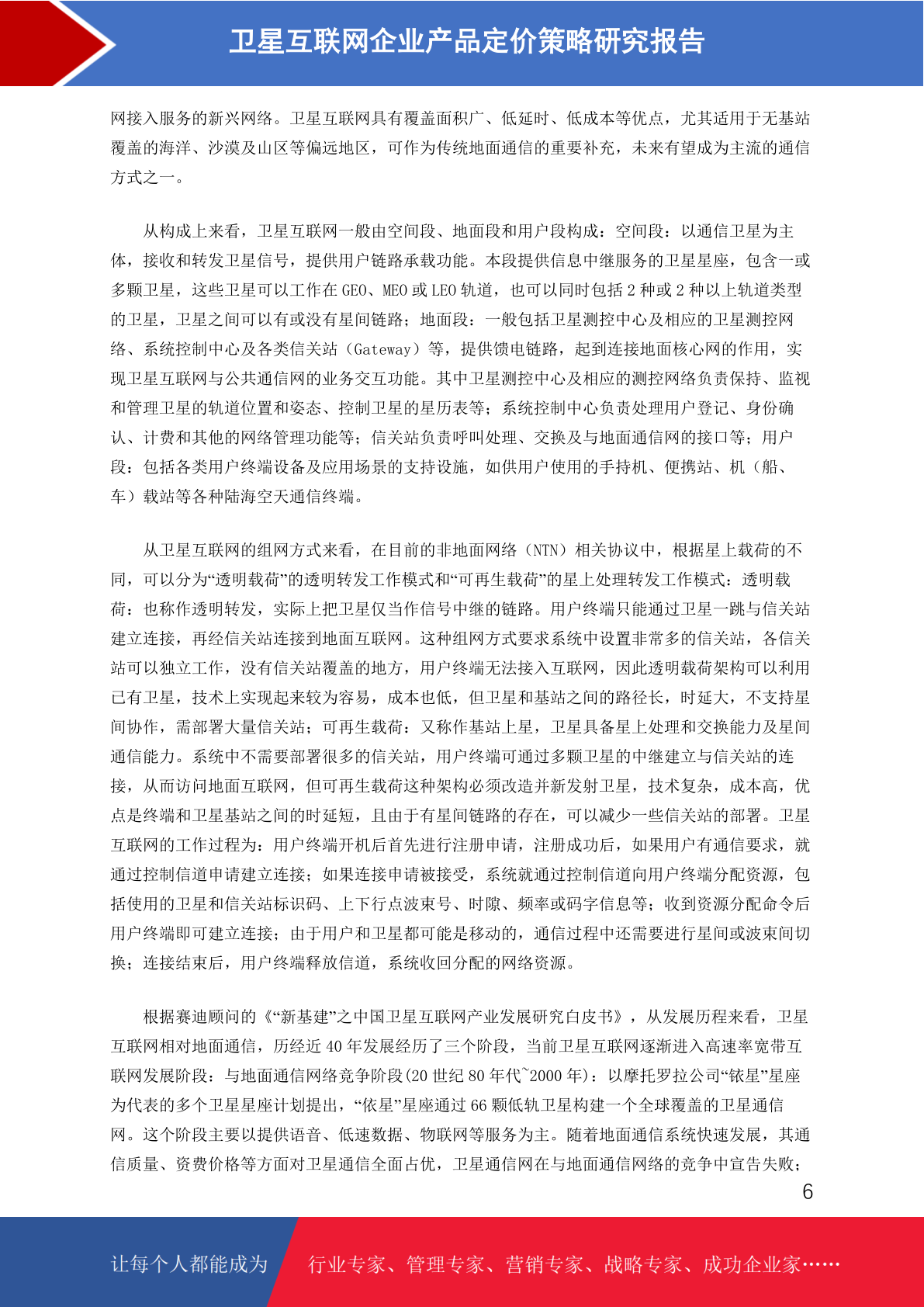 卫星互联网企业产品定价策略研究报告

网接入服务的新兴网络。卫星互联网具有覆盖面积广、低延时、低成本等优点，尤其适用于无基站覆盖的海洋、沙漠及山区等偏远地区，可作为传统地面通信的重要补充，未来有望成为主流的通信方式之一。

从构成上来看，卫星互联网一般由空间段、地面段和用户段构成：空间段：以通信卫星为主体，接收和转发卫星信号，提供用户链路承载功能。本段提供信息中继服务的卫星星座，包含一或多颗卫星，这些卫星可以工作在 GEO、MEO 或 LEO 轨道，也可以同时包括 2 种或 2 种以上轨道类型的卫星，卫星之间可以有或没有星间链路；地面段：一般包括卫星测控中心及相应的卫星测控网络、系统控制中心及各类信关站（Gateway）等，提供馈电链路，起到连接地面核心网的作用，实现卫星互联网与公共通信网的业务交互功能。其中卫星测控中心及相应的测控网络负责保持、监视和管理卫星的轨道位置和姿态、控制卫星的星历表等；系统控制中心负责处理用户登记、身份确认、计费和其他的网络管理功能等；信关站负责呼叫处理、交换及与地面通信网的接口等；用户段：包括各类用户终端设备及应用场景的支持设施，如供用户使用的手持机、便携站、机（船、车）载站等各种陆海空天通信终端。

从卫星互联网的组网方式来看，在目前的非地面网络（NTN）相关协议中，根据星上载荷的不同，可以分为“透明载荷”的透明转发工作模式和“可再生载荷”的星上处理转发工作模式：透明载荷：也称作透明转发，实际上把卫星仅当作信号中继的链路。用户终端只能通过卫星一跳与信关站建立连接，再经信关站连接到地面互联网。这种组网方式要求系统中设置非常多的信关站，各信关站可以独立工作，没有信关站覆盖的地方，用户终端无法接入互联网，因此透明载荷架构可以利用已有卫星，技术上实现起来较为容易，成本也低，但卫星和基站之间的路径长，时延大，不支持星间协作，需部署大量信关站；可再生载荷：又称作基站上星，卫星具备星上处理和交换能力及星间通信能力。系统中不需要部署很多的信关站，用户终端可通过多颗卫星的中继建立与信关站的连接，从而访问地面互联网，但可再生载荷这种架构必须改造并新发射卫星，技术复杂，成本高，优点是终端和卫星基站之间的时延短，且由于有星间链路的存在，可以减少一些信关站的部署。卫星互联网的工作过程为：用户终端开机后首先进行注册申请，注册成功后，如果用户有通信要求，就通过控制信道申请建立连接；如果连接申请被接受，系统就通过控制信道向用户终端分配资源，包括使用的卫星和信关站标识码、上下行点波束号、时隙、频率或码字信息等；收到资源分配命令后用户终端即可建立连接；由于用户和卫星都可能是移动的，通信过程中还需要进行星间或波束间切换；连接结束后，用户终端释放信道，系统收回分配的网络资源。

根据赛迪顾问的《“新基建”之中国卫星互联网产业发展研究白皮书》，从发展历程来看，卫星互联网相对地面通信，历经近 40 年发展经历了三个阶段，当前卫星互联网逐渐进入高速率宽带互联网发展阶段：与地面通信网络竞争阶段(20 世纪 80 年代~2000 年)：以摩托罗拉公司“铱星”星座为代表的多个卫星星座计划提出，“依星”星座通过 66 颗低轨卫星构建一个全球覆盖的卫星通信网。这个阶段主要以提供语音、低速数据、物联网等服务为主。随着地面通信系统快速发展，其通信质量、资费价格等方面对卫星通信全面占优，卫星通信网在与地面通信网络的竞争中宣告失败；

6

让每个人都能成为 行业专家、管理专家、营销专家、战略专家、成功企业家……